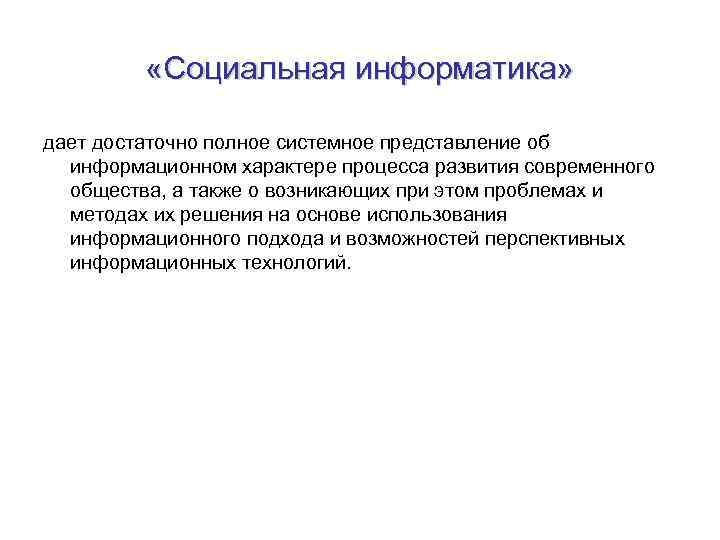 «Социальная информатика»

дает достаточно полное системное представление об информационном характере процесса развития современного общества, а также о возникающих при этом проблемах и методах их решения на основе использования информационного подхода и возможностей перспективных информационных технологий.